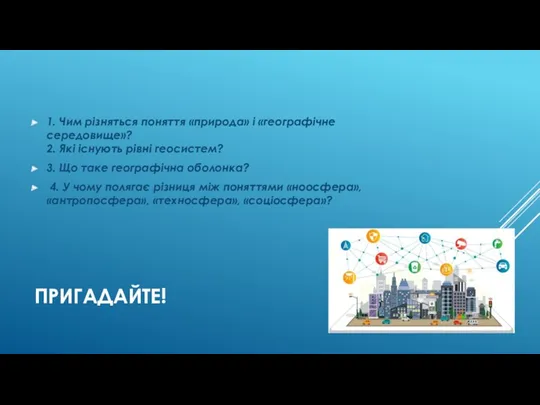 1. Чим різняться поняття «природа» і «географічне середовище»?
2. Які існують рівні геосистем?

3. Що таке географічна оболонка?

4. У чому полягає різниця між поняттями «ноосфера», «антропосфера», «техносфера», «соціосфера»?

ПРИГАДАЙТЕ!